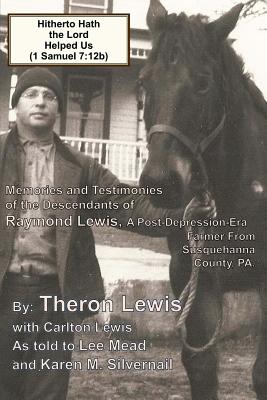 Hitherto Hath the Lord Helped Us (1 Samuel 7:12b)

Memories and Testimonies of the Descendants of Raymond Lewis, A Post-Depression-Era Farmer From Susquehanna County, PA.

By: Theron Lewis
with Carlton Lewis
As told to Lee Mead
and Karen M. Silvernail